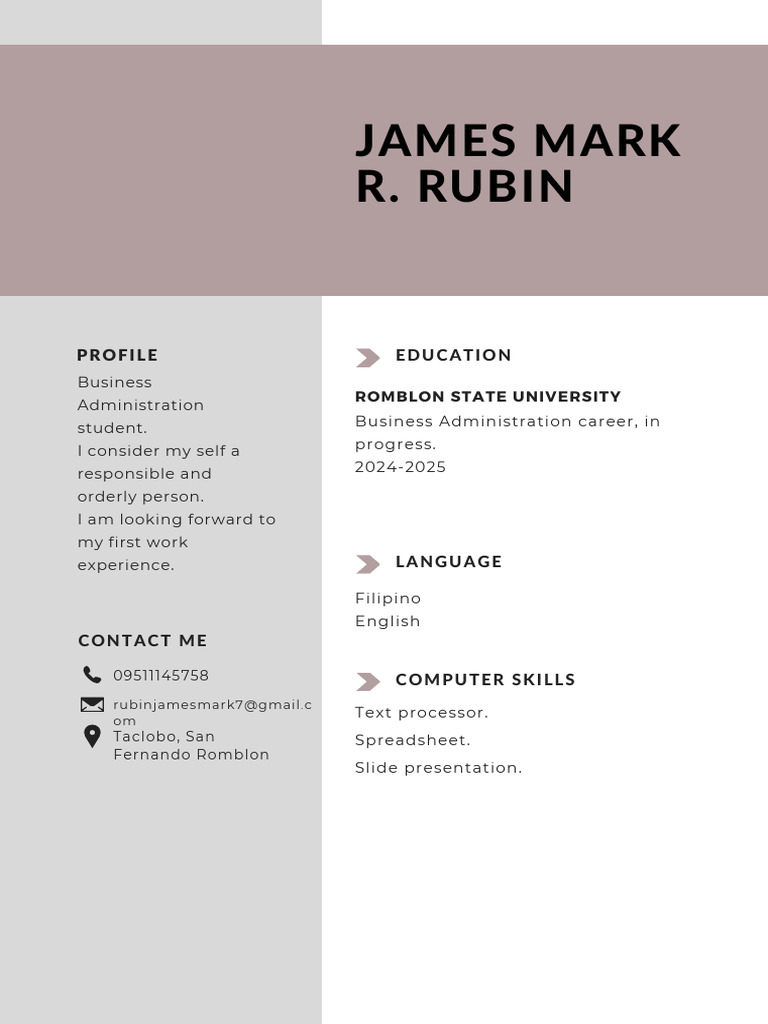 JAMES MARK R. RUBIN

PROFILE

Business Administration student.
I consider my self a responsible and orderly person.
I am looking forward to my first work experience.

CONTACT ME

09511145758

rubinjamesmark7@gmail.com

Taclobo, San Fernando Romblon

EDUCATION

ROMBLON STATE UNIVERSITY
Business Administration career, in progress.
2024-2025

LANGUAGE

Filipino
English

COMPUTER SKILLS

Text processor.
Spreadsheet.
Slide presentation.